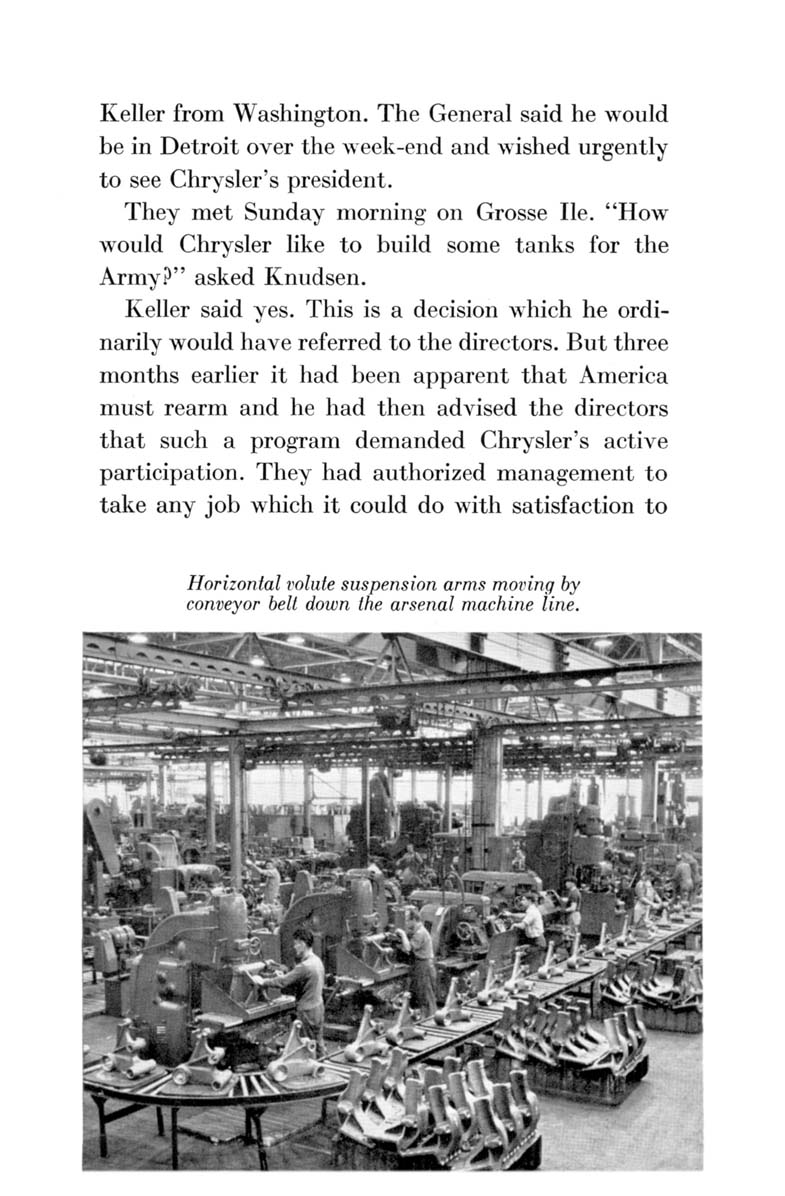 Keller from Washington. The General said he would be in Detroit over the week-end and wished urgently to see Chrysler's president.

They met Sunday morning on Grosse Ile. "How would Chrysler like to build some tanks for the Army?" asked Knudsen.

Keller said yes. This is a decision which he ordinarily would have referred to the directors. But three months earlier it had been apparent that America must rearm and he had then advised the directors that such a program demanded Chrysler's active participation. They had authorized management to take any job which it could do with satisfaction to

Horizontal volute suspension arms moving by conveyor belt down the arsenal machine line.